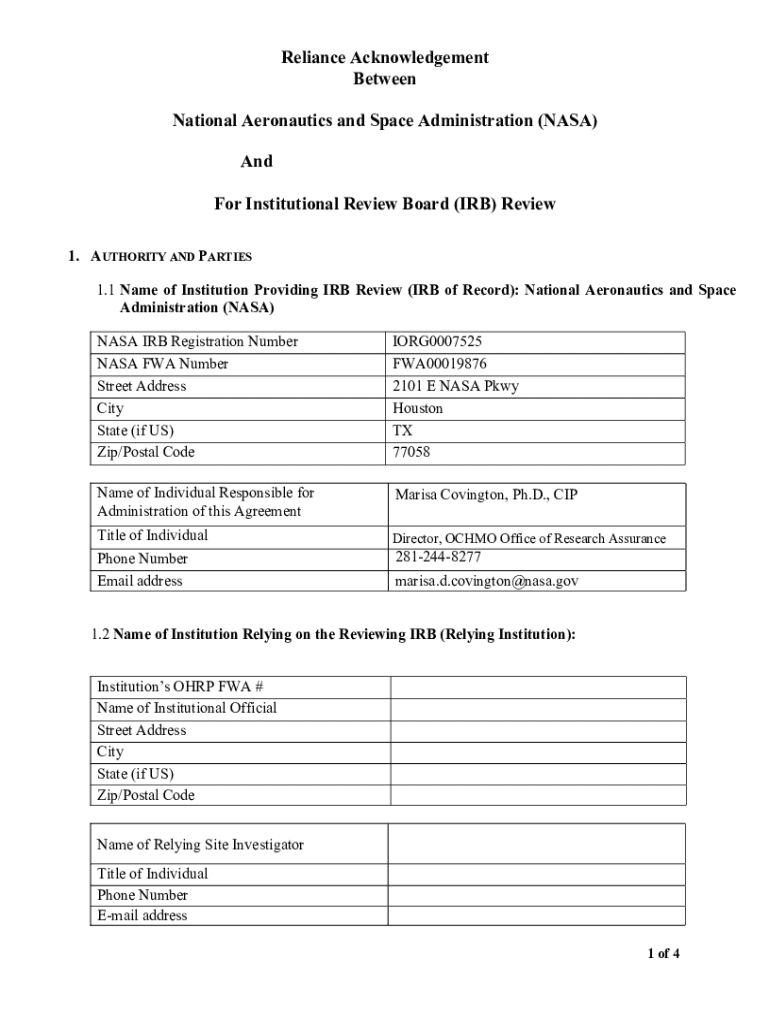 Reliance Acknowledgement
Between

National Aeronautics and Space Administration (NASA)

And

For Institutional Review Board (IRB) Review

1. AUTHORITY AND PARTIES

1.1 Name of Institution Providing IRB Review (IRB of Record): National Aeronautics and Space Administration (NASA)

| NASA IRB Registration Number | IORG0007525 |
|---|---|
| NASA FWA Number | FWA00019876 |
| Street Address | 2101 E NASA Pkwy |
| City | Houston |
| State (if US) | TX |
| Zip/Postal Code | 77058 |

| Name of Individual Responsible for Administration of this Agreement | Marisa Covington, Ph.D., CIP |
|---|---|
| Title of Individual | Director, OCHMO Office of Research Assurance |
| Phone Number | 281-244-8277 |
| Email address | marisa.d.covington@nasa.gov |

1.2 Name of Institution Relying on the Reviewing IRB (Relying Institution):

| Institution's OHRP FWA # | |
|---|---|
| Name of Institutional Official | |
| Street Address | |
| City | |
| State (if US) | |
| Zip/Postal Code | |

| Name of Relying Site Investigator | |
|---|---|
| Title of Individual | |
| Phone Number | |
| E-mail address | |

1 of 4